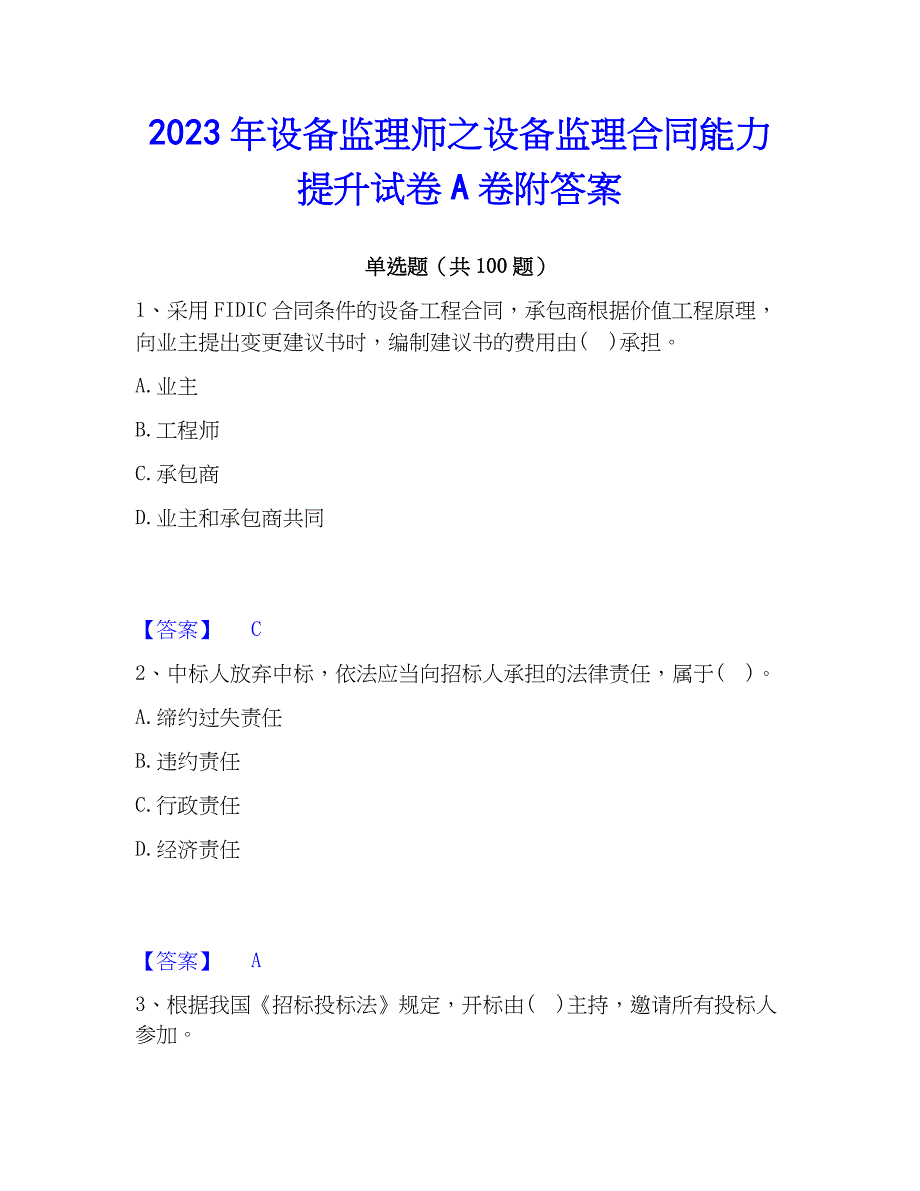 2023 年设备监理师之设备监理合同能力提升试卷 A 卷附答案

单选题（共 100 题）

1、采用 FIDIC 合同条件的设备工程合同，承包商根据价值工程原理，向业主提出变更建议书时，编制建议书的费用由(　)承担。

A. 业主

B. 工程师

C. 承包商

D. 业主和承包商共同

【答案】　C

2、中标人放弃中标，依法应当向招标人承担的法律责任，属于(　)。

A. 缔约过失责任

B. 违约责任

C. 行政责任

D. 经济责任

【答案】　A

3、根据我国《招标投标法》规定，开标由(　)主持，邀请所有投标人参加。